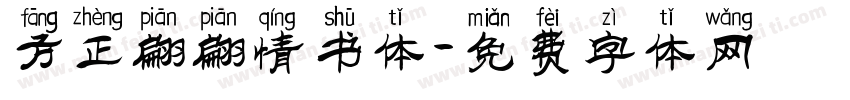 fāng zhèng piān piān qíng shū tǐ miǎn fèi zì tǐ wǎng
方正翩翩情书体-免费字体网